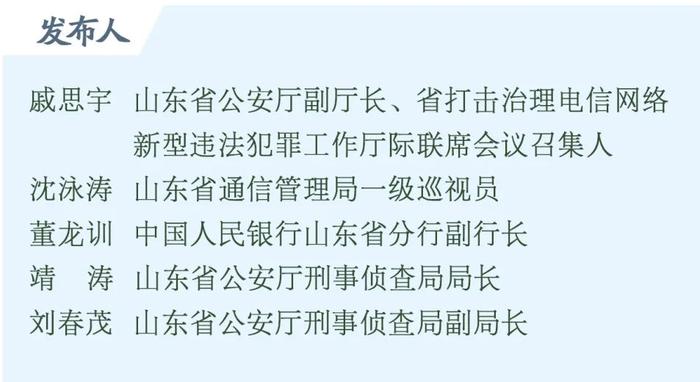 发布人

戚思宇　山东省公安厅副厅长、省打击治理电信网络新型违法犯罪工作厅际联席会议召集人
沈泳涛　山东省通信管理局一级巡视员
董龙训　中国人民银行山东省分行副行长
靖　涛　山东省公安厅刑事侦查局局长
刘春茂　山东省公安厅刑事侦查局副局长